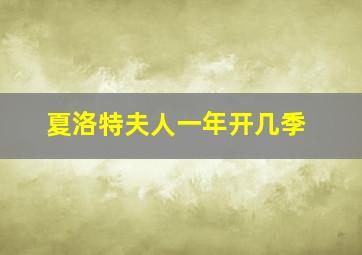 夏洛特夫人一年开几季